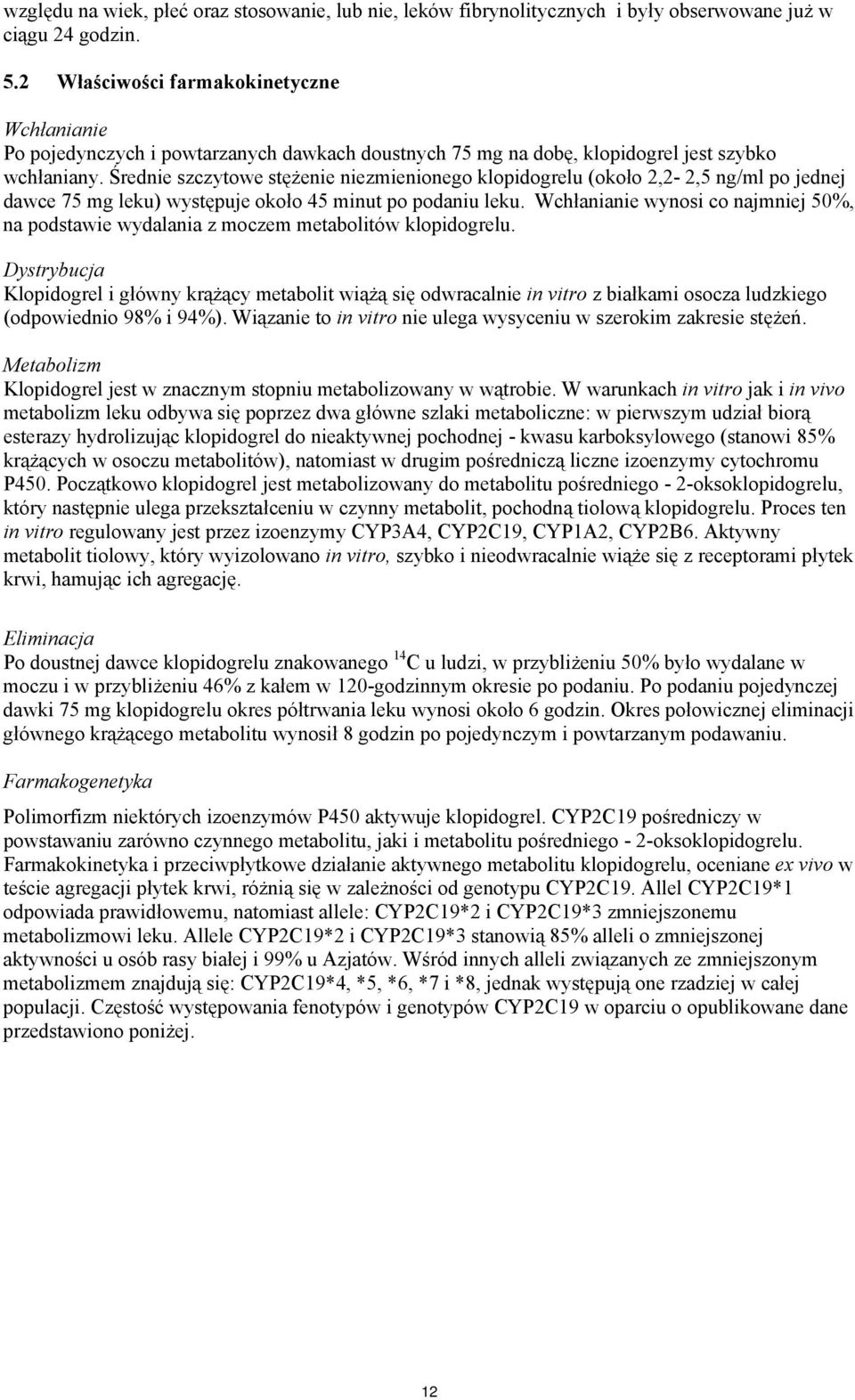 względu na wiek, płeć oraz stosowanie, lub nie, leków fibrynolitycznych i były obserwowane już w ciągu 24 godzin.

5.2 Właściwości farmakokinetyczne

Wchłanianie
Po pojedynczych i powtarzanych dawkach doustnych 75 mg na dobę, klopidogrel jest szybko wchłaniany. Średnie szczytowe stężenie niezmienionego klopidogrelu (około 2,2- 2,5 ng/ml po jednej dawce 75 mg leku) występuje około 45 minut po podaniu leku. Wchłanianie wynosi co najmniej 50%, na podstawie wydalania z moczem metabolitów klopidogrelu.

Dystrybucja
Klopidogrel i główny krążący metabolit wiążą się odwracalnie in vitro z białkami osocza ludzkiego (odpowiednio 98% i 94%). Wiązanie to in vitro nie ulega wysyceniu w szerokim zakresie stężeń.

Metabolizm
Klopidogrel jest w znacznym stopniu metabolizowany w wątrobie. W warunkach in vitro jak i in vivo metabolizm leku odbywa się poprzez dwa główne szlaki metaboliczne: w pierwszym udział biorą esterazy hydrolizując klopidogrel do nieaktywnej pochodnej - kwasu karboksylowego (stanowi 85% krążących w osoczu metabolitów), natomiast w drugim pośredniczą liczne izoenzymy cytochromu P450. Początkowo klopidogrel jest metabolizowany do metabolitu pośredniego - 2-oksoklopidogrelu, który następnie ulega przekształceniu w czynny metabolit, pochodną tiolową klopidogrelu. Proces ten in vitro regulowany jest przez izoenzymy CYP3A4, CYP2C19, CYP1A2, CYP2B6. Aktywny metabolit tiolowy, który wyizolowano in vitro, szybko i nieodwracalnie wiąże się z receptorami płytek krwi, hamując ich agregację.

Eliminacja
Po doustnej dawce klopidogrelu znakowanego $^{14}C$ u ludzi, w przybliżeniu 50% było wydalane w moczu i w przybliżeniu 46% z kałem w 120-godzinnym okresie po podaniu. Po podaniu pojedynczej dawki 75 mg klopidogrelu okres półtrwania leku wynosi około 6 godzin. Okres połowicznej eliminacji głównego krążącego metabolitu wynosił 8 godzin po pojedynczym i powtarzanym podawaniu.

Farmakogenetyka

Polimorfizm niektórych izoenzymów P450 aktywuje klopidogrel. CYP2C19 pośredniczy w powstawaniu zarówno czynnego metabolitu, jaki i metabolitu pośredniego - 2-oksoklopidogrelu. Farmakokinetyka i przeciwpłytkowe działanie aktywnego metabolitu klopidogrelu, oceniane ex vivo w teście agregacji płytek krwi, różnią się w zależności od genotypu CYP2C19. Allel CYP2C19*1 odpowiada prawidłowemu, natomiast allele: CYP2C19*2 i CYP2C19*3 zmniejszonemu metabolizmowi leku. Allele CYP2C19*2 i CYP2C19*3 stanowią 85% alleli o zmniejszonej aktywności u osób rasy białej i 99% u Azjatów. Wśród innych alleli związanych ze zmniejszonym metabolizmem znajdują się: CYP2C19*4, *5, *6, *7 i *8, jednak występują one rzadziej w całej populacji. Częstość występowania fenotypów i genotypów CYP2C19 w oparciu o opublikowane dane przedstawiono poniżej.

12